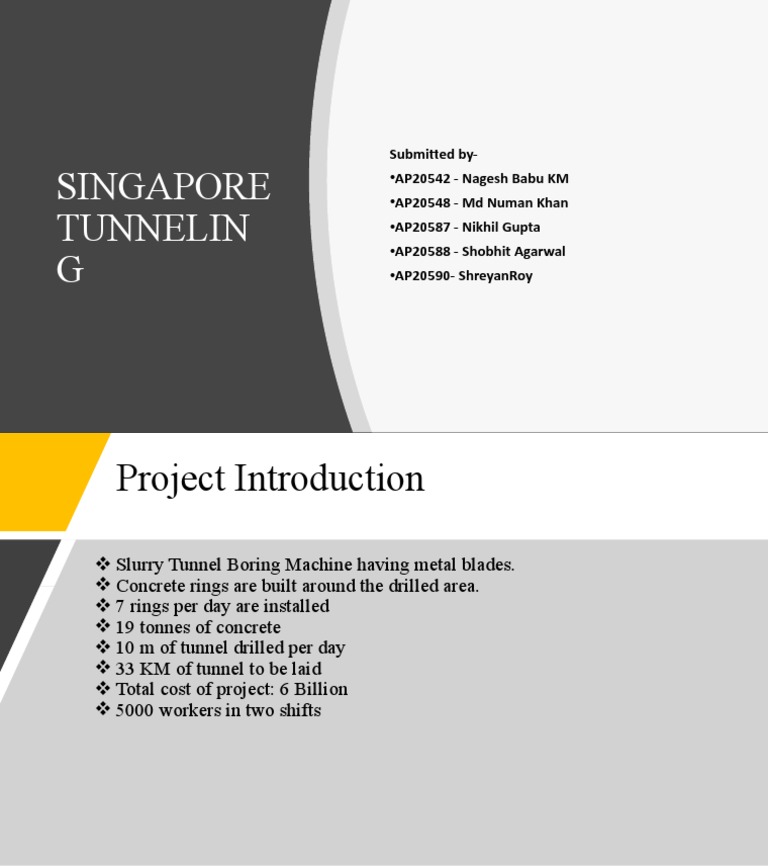 SINGAPORE TUNNELIN G

Submitted by-
•AP20542 - Nagesh Babu KM
•AP20548 - Md Numan Khan
•AP20587 - Nikhil Gupta
•AP20588 - Shobhit Agarwal
•AP20590- ShreyanRoy

Project Introduction

❖ Slurry Tunnel Boring Machine having metal blades.
❖ Concrete rings are built around the drilled area.
❖ 7 rings per day are installed
❖ 19 tonnes of concrete
❖ 10 m of tunnel drilled per day
❖ 33 KM of tunnel to be laid
❖ Total cost of project: 6 Billion
❖ 5000 workers in two shifts